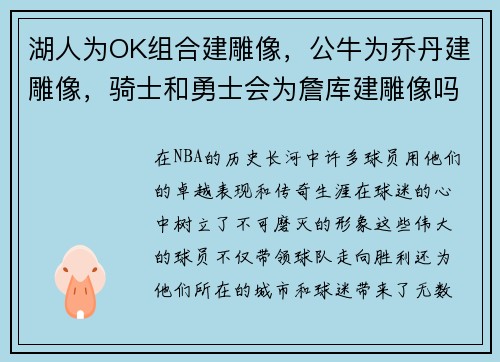 湖人为OK组合建雕像，公牛为乔丹建雕像，骑士和勇士会为詹库建雕像吗

在NBA的历史长河中许多球员用他们的卓越表现和传奇生涯在球迷的心中树立了不可磨灭的形象这些伟大的球员不仅带领球队走向胜利还为他们所在的城市和球迷带来了无数